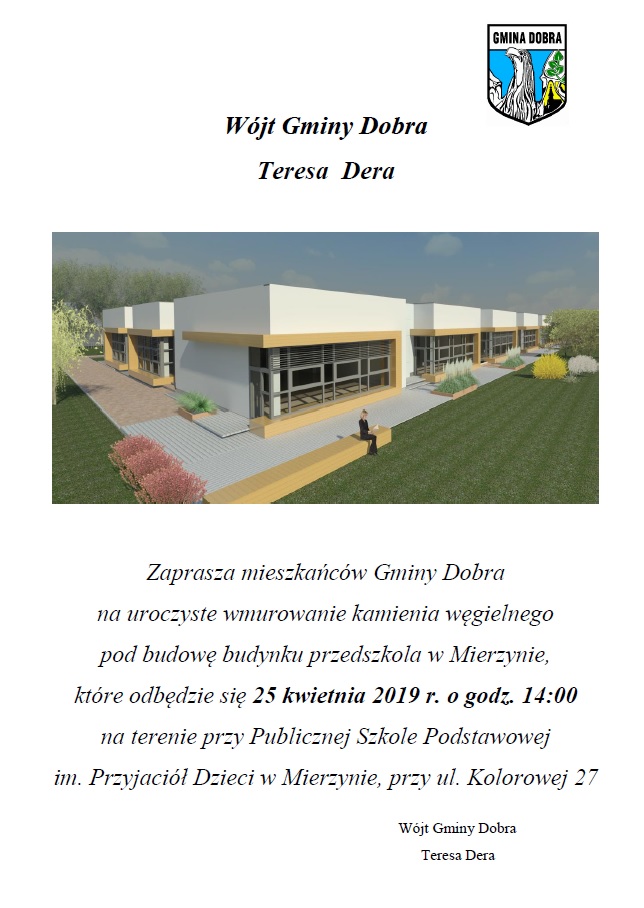 GMINA DOBRA

Wójt Gminy Dobra

Teresa Dera

Zaprasza mieszkańców Gminy Dobra na uroczyste wmurowanie kamienia węgielnego pod budowę budynku przedszkola w Mierzynie, które odbędzie się 25 kwietnia 2019 r. o godz. 14:00 na terenie przy Publicznej Szkole Podstawowej im. Przyjaciół Dzieci w Mierzynie, przy ul. Kolorowej 27

Wójt Gminy Dobra
Teresa Dera